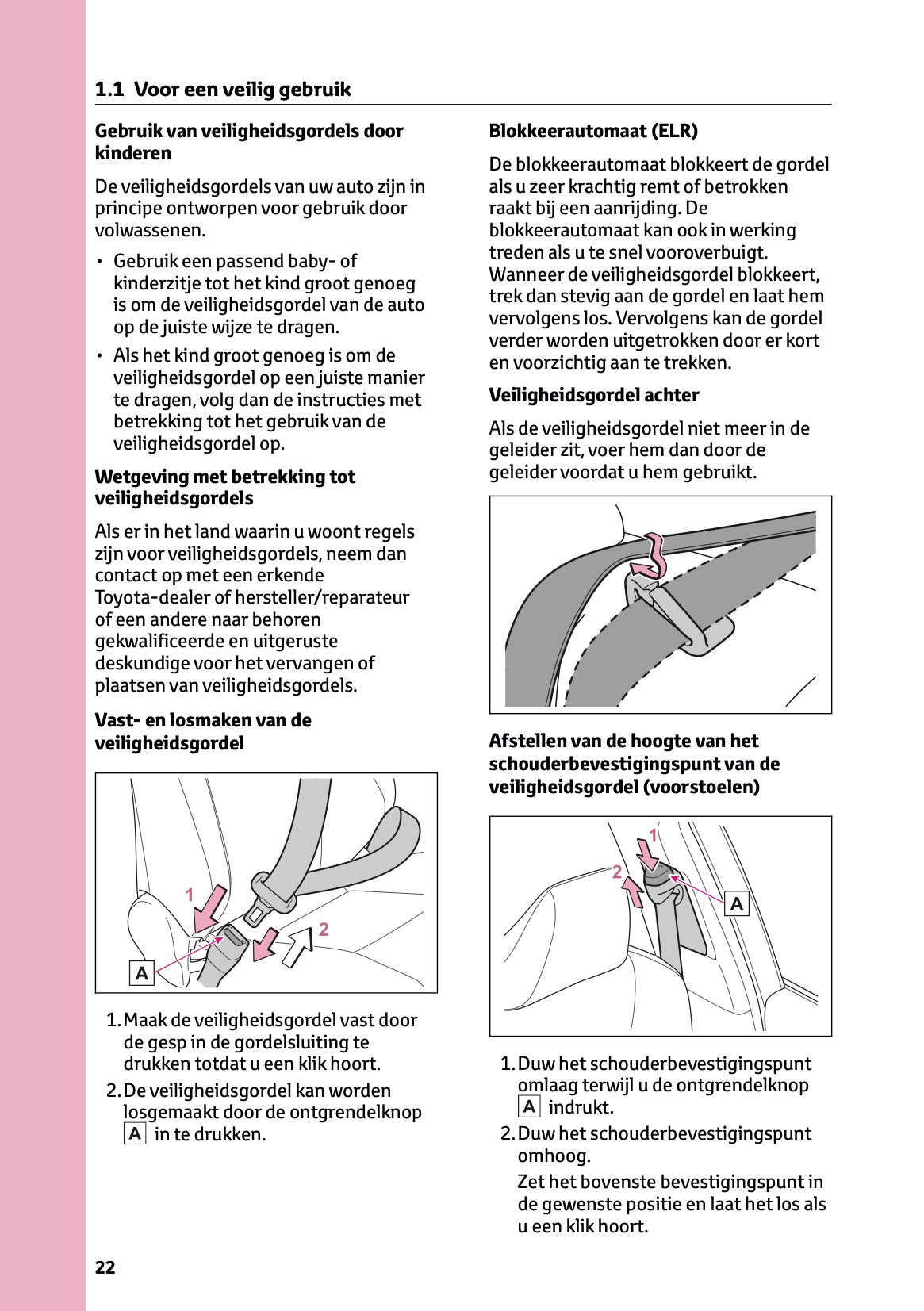 1.1 Voor een veilig gebruik

Gebruik van veiligheidsgordels door kinderen

De veiligheidsgordels van uw auto zijn in principe ontworpen voor gebruik door volwassenen.

• Gebruik een passend baby- of kinderzitje tot het kind groot genoeg is om de veiligheidsgordel van de auto op de juiste wijze te dragen.
• Als het kind groot genoeg is om de veiligheidsgordel op een juiste manier te dragen, volg dan de instructies met betrekking tot het gebruik van de veiligheidsgordel op.

Wetgeving met betrekking tot veiligheidsgordels

Als er in het land waarin u woont regels zijn voor veiligheidsgordels, neem dan contact op met een erkende Toyota-dealer of hersteller/reparateur of een andere naar behoren gekwalificeerde en uitgeruste deskundige voor het vervangen of plaatsen van veiligheidsgordels.

Vast- en losmaken van de veiligheidsgordel

1
2
A

1. Maak de veiligheidsgordel vast door de gesp in de gordelsluiting te drukken totdat u een klik hoort.
2. De veiligheidsgordel kan worden losgemaakt door de ontgrendelknop A in te drukken.

Blokkeerautomaat (ELR)

De blokkeerautomaat blokkeert de gordel als u zeer krachtig remt of betrokken raakt bij een aanrijding. De blokkeerautomaat kan ook in werking treden als u te snel vooroverbuigt. Wanneer de veiligheidsgordel blokkeert, trek dan stevig aan de gordel en laat hem vervolgens los. Vervolgens kan de gordel verder worden uitgetrokken door er kort en voorzichtig aan te trekken.

Veiligheidsgordel achter

Als de veiligheidsgordel niet meer in de geleider zit, voer hem dan door de geleider voordat u hem gebruikt.

Afstellen van de hoogte van het schouderbevestigingspunt van de veiligheidsgordel (voorstoelen)

1
2
A

1. Duw het schouderbevestigingspunt omlaag terwijl u de ontgrendelknop A indrukt.
2. Duw het schouderbevestigingspunt omhoog.
Zet het bovenste bevestigingspunt in de gewenste positie en laat het los als u een klik hoort.

22